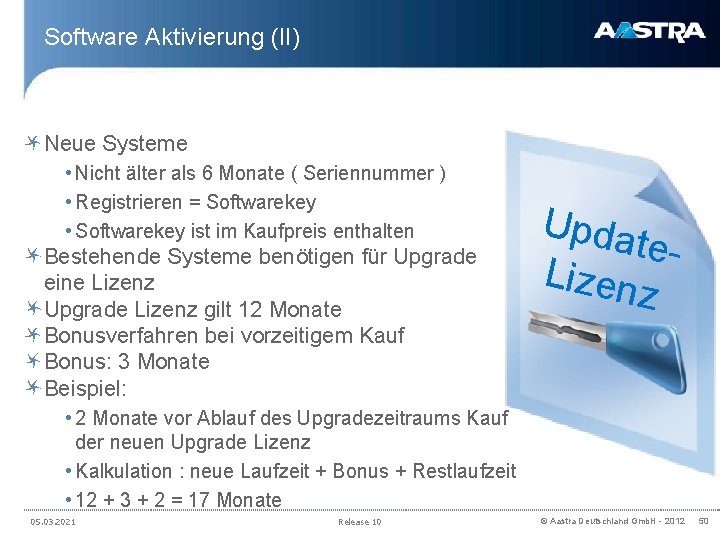 Software Aktivierung (II)

AASTRA

Neue Systeme
• Nicht älter als 6 Monate ( Seriennummer )
• Registrieren = Softwarekey
• Softwarekey ist im Kaufpreis enthalten

Bestehende Systeme benötigen für Upgrade eine Lizenz

Upgrade Lizenz gilt 12 Monate

Bonusverfahren bei vorzeitigem Kauf

Bonus: 3 Monate

Beispiel:
• 2 Monate vor Ablauf des Upgradezeitraums Kauf der neuen Upgrade Lizenz
• Kalkulation : neue Laufzeit + Bonus + Restlaufzeit
• 12 + 3 + 2 = 17 Monate

Update-Lizenz

05.03.2021 Release 10 © Aastra Deutschland GmbH - 2012 50